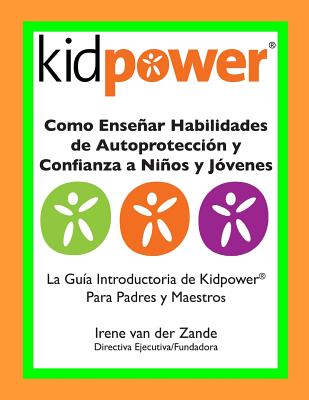 kidpower®

Como Enseñar Habilidades de Autoprotección y Confianza a Niños y Jóvenes

La Guía Introductoria de Kidpower®
Para Padres y Maestros

Irene van der Zande
Directiva Ejecutiva/Fundadora